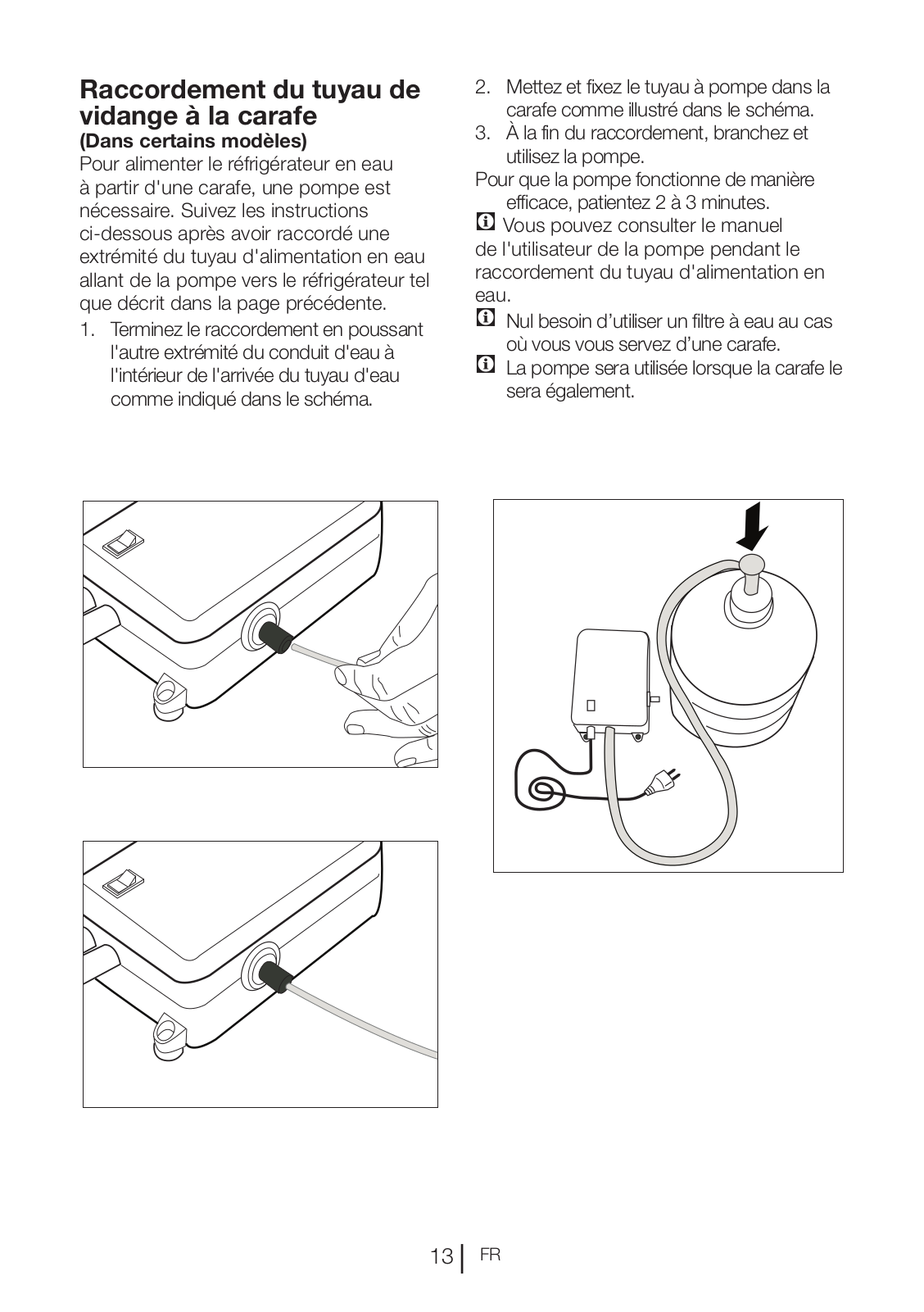 Raccordement du tuyau de vidange à la carafe
(Dans certains modèles)
Pour alimenter le réfrigérateur en eau à partir d'une carafe, une pompe est nécessaire. Suivez les instructions ci-dessous après avoir raccordé une extrémité du tuyau d'alimentation en eau allant de la pompe vers le réfrigérateur tel que décrit dans la page précédente.

1. Terminez le raccordement en poussant l'autre extrémité du conduit d'eau à l'intérieur de l'arrivée du tuyau d'eau comme indiqué dans le schéma.
2. Mettez et fixez le tuyau à pompe dans la carafe comme illustré dans le schéma.
3. À la fin du raccordement, branchez et utilisez la pompe.

Pour que la pompe fonctionne de manière efficace, patientez 2 à 3 minutes.
Vous pouvez consulter le manuel de l'utilisateur de la pompe pendant le raccordement du tuyau d'alimentation en eau.
Nul besoin d’utiliser un filtre à eau au cas où vous vous servez d’une carafe.
La pompe sera utilisée lorsque la carafe le sera également.

13 FR